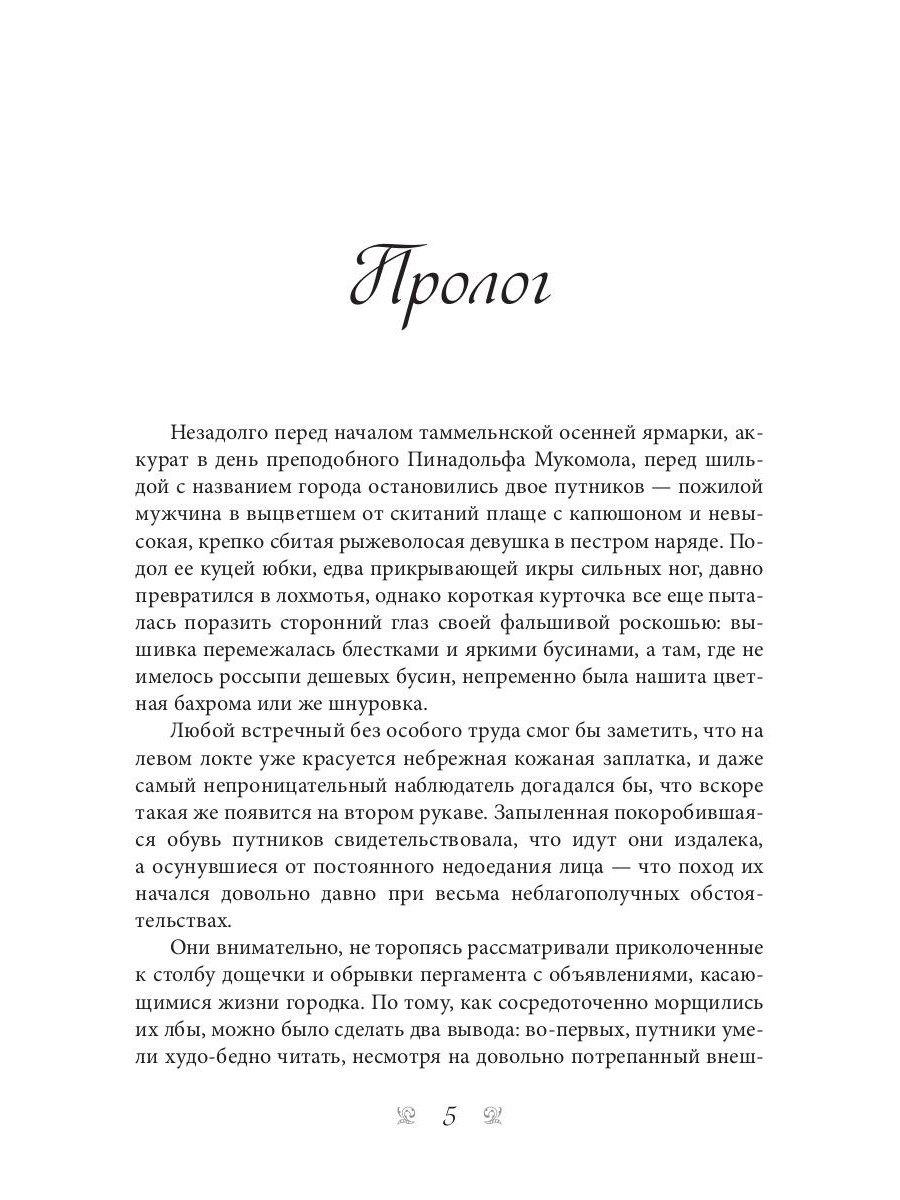 Пролог

Незадолго перед началом таммельнской осенней ярмарки, аккурат в день преподобного Пинадольфа Мукомола, перед шильдой с названием города остановились двое путников — пожилой мужчина в выцветшем от скитаний плаще с капюшоном и невысокая, крепко сбитая рыжеволосая девушка в пестром наряде. Подол ее куцей юбки, едва прикрывающей икры сильных ног, давно превратился в лохмотья, однако короткая курточка все еще пыталась поразить сторонний глаз своей фальшивой роскошью: вышивка перемежалась блестками и яркими бусинами, а там, где не имелось россыпи дешевых бусин, непременно была нашита цветная бахрома или же шнуровка.

Любой встречный без особого труда смог бы заметить, что на левом локте уже красуется небрежная кожаная заплатка, и даже самый непроницательный наблюдатель догадался бы, что вскоре такая же появится на втором рукаве. Запыленная покоробившаяся обувь путников свидетельствовала, что идут они издалека, а осунувшиеся от постоянного недоедания лица — что поход их начался довольно давно при весьма неблагополучных обстоятельствах.

Они внимательно, не торопясь рассматривали приколоченные к столбу дощечки и обрывки пергамента с объявлениями, касающимися жизни городка. По тому, как сосредоточенно морщились их лбы, можно было сделать два вывода: во-первых, путники умели худо-бедно читать, несмотря на довольно потрепанный внеш-

5